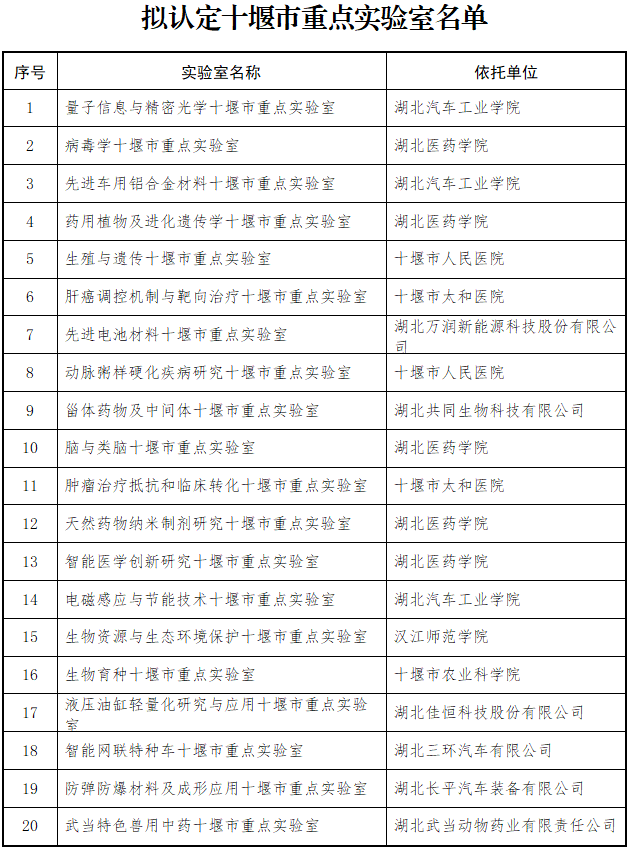 拟认定十堰市重点实验室名单

| 序号 | 实验室名称 | 依托单位 |
|---|---|---|
| 1 | 量子信息与精密光学十堰市重点实验室 | 湖北汽车工业学院 |
| 2 | 病毒学十堰市重点实验室 | 湖北医药学院 |
| 3 | 先进车用铝合金材料十堰市重点实验室 | 湖北汽车工业学院 |
| 4 | 药用植物及进化遗传学十堰市重点实验室 | 湖北医药学院 |
| 5 | 生殖与遗传十堰市重点实验室 | 十堰市人民医院 |
| 6 | 肝癌调控机制与靶向治疗十堰市重点实验室 | 十堰市太和医院 |
| 7 | 先进电池材料十堰市重点实验室 | 湖北万润新能源科技股份有限公司 |
| 8 | 动脉粥样硬化疾病研究十堰市重点实验室 | 十堰市人民医院 |
| 9 | 甾体药物及中间体十堰市重点实验室 | 湖北共同生物科技有限公司 |
| 10 | 脑与类脑十堰市重点实验室 | 湖北医药学院 |
| 11 | 肿瘤治疗抵抗和临床转化十堰市重点实验室 | 十堰市太和医院 |
| 12 | 天然药物纳米制剂研究十堰市重点实验室 | 湖北医药学院 |
| 13 | 智能医学创新研究十堰市重点实验室 | 湖北医药学院 |
| 14 | 电磁感应与节能技术十堰市重点实验室 | 湖北汽车工业学院 |
| 15 | 生物资源与生态环境保护十堰市重点实验室 | 汉江师范学院 |
| 16 | 生物育种十堰市重点实验室 | 十堰市农业科学院 |
| 17 | 液压油缸轻量化研究与应用十堰市重点实验室 | 湖北佳恒科技股份有限公司 |
| 18 | 智能网联特种车十堰市重点实验室 | 湖北三环汽车有限公司 |
| 19 | 防弹防爆材料及成形应用十堰市重点实验室 | 湖北长平汽车装备有限公司 |
| 20 | 武当特色兽用中药十堰市重点实验室 | 湖北武当动物药业有限责任公司 |